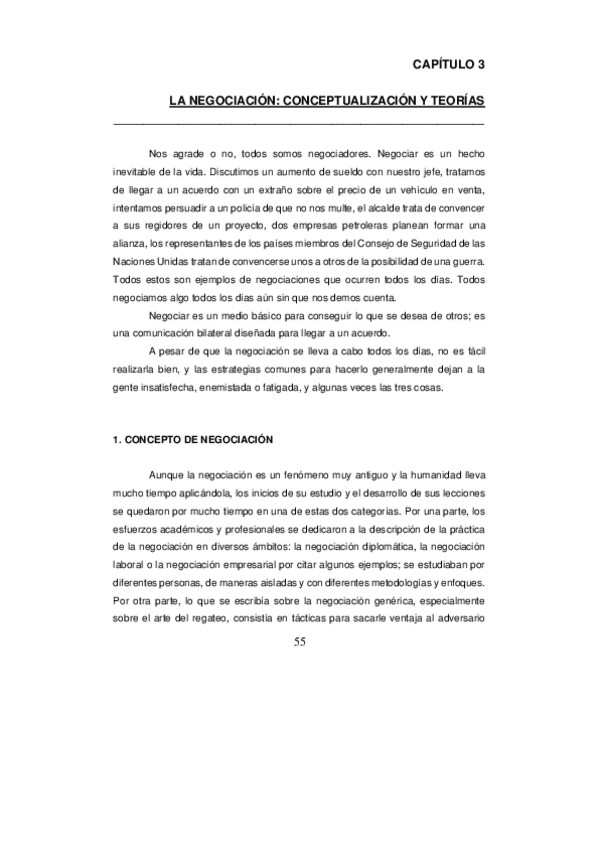 CAPÍTULO 3

LA NEGOCIACIÓN: CONCEPTUALIZACIÓN Y TEORÍAS

Nos agrade o no, todos somos negociadores. Negociar es un hecho inevitable de la vida. Discutimos un aumento de sueldo con nuestro jefe, tratamos de llegar a un acuerdo con un extraño sobre el precio de un vehículo en venta, intentamos persuadir a un policía de que no nos multe, el alcalde trata de convencer a sus regidores de un proyecto, dos empresas petroleras planean formar una alianza, los representantes de los países miembros del Consejo de Seguridad de las Naciones Unidas tratan de convencerse unos a otros de la posibilidad de una guerra. Todos estos son ejemplos de negociaciones que ocurren todos los días. Todos negociamos algo todos los días aún sin que nos demos cuenta.

Negociar es un medio básico para conseguir lo que se desea de otros; es una comunicación bilateral diseñada para llegar a un acuerdo.

A pesar de que la negociación se lleva a cabo todos los días, no es fácil realizarla bien, y las estrategias comunes para hacerlo generalmente dejan a la gente insatisfecha, enemistada o fatigada, y algunas veces las tres cosas.

1. CONCEPTO DE NEGOCIACIÓN

Aunque la negociación es un fenómeno muy antiguo y la humanidad lleva mucho tiempo aplicándola, los inicios de su estudio y el desarrollo de sus lecciones se quedaron por mucho tiempo en una de estas dos categorías. Por una parte, los esfuerzos académicos y profesionales se dedicaron a la descripción de la práctica de la negociación en diversos ámbitos: la negociación diplomática, la negociación laboral o la negociación empresarial por citar algunos ejemplos; se estudiaban por diferentes personas, de maneras aisladas y con diferentes metodologías y enfoques. Por otra parte, lo que se escribía sobre la negociación genérica, especialmente sobre el arte del regateo, consistía en tácticas para sacarle ventaja al adversario

55